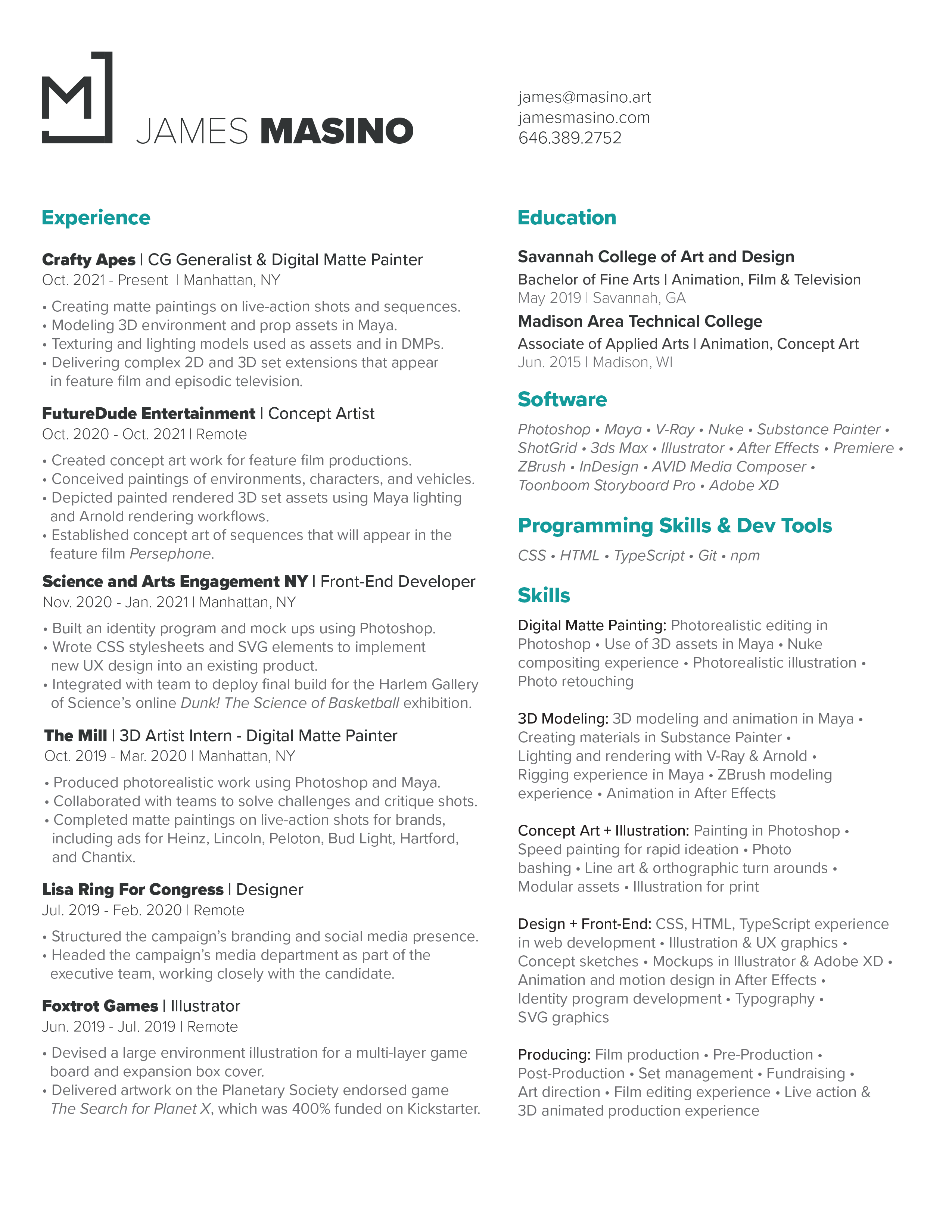 M

JAMES MASINO

james@masino.art
jamesmasino.com
646.389.2752

Experience

Crafty Apes | CG Generalist & Digital Matte Painter
Oct. 2021 - Present | Manhattan, NY

• Creating matte paintings on live-action shots and sequences.
• Modeling 3D environment and prop assets in Maya.
• Texturing and lighting models used as assets and in DMPs.
• Delivering complex 2D and 3D set extensions that appear in feature film and episodic television.

FutureDude Entertainment | Concept Artist
Oct. 2020 - Oct. 2021 | Remote

• Created concept art work for feature film productions.
• Conceived paintings of environments, characters, and vehicles.
• Depicted painted rendered 3D set assets using Maya lighting and Arnold rendering workflows.
• Established concept art of sequences that will appear in the feature film Persephone.

Science and Arts Engagement NY | Front-End Developer
Nov. 2020 - Jan. 2021 | Manhattan, NY

• Built an identity program and mock ups using Photoshop.
• Wrote CSS stylesheets and SVG elements to implement new UX design into an existing product.
• Integrated with team to deploy final build for the Harlem Gallery of Science's online Dunk! The Science of Basketball exhibition.

The Mill | 3D Artist Intern - Digital Matte Painter
Oct. 2019 - Mar. 2020 | Manhattan, NY

• Produced photorealistic work using Photoshop and Maya.
• Collaborated with teams to solve challenges and critique shots.
• Completed matte paintings on live-action shots for brands, including ads for Heinz, Lincoln, Peloton, Bud Light, Hartford, and Chantix.

Lisa Ring For Congress | Designer
Jul. 2019 - Feb. 2020 | Remote

• Structured the campaign's branding and social media presence.
• Headed the campaign's media department as part of the executive team, working closely with the candidate.

Foxtrot Games | Illustrator
Jun. 2019 - Jul. 2019 | Remote

• Devised a large environment illustration for a multi-layer game board and expansion box cover.
• Delivered artwork on the Planetary Society endorsed game The Search for Planet X, which was 400% funded on Kickstarter.

Education

Savannah College of Art and Design
Bachelor of Fine Arts | Animation, Film & Television
May 2019 | Savannah, GA

Madison Area Technical College
Associate of Applied Arts | Animation, Concept Art
Jun. 2015 | Madison, WI

Software

Photoshop • Maya • V-Ray • Nuke • Substance Painter • ShotGrid • 3ds Max • Illustrator • After Effects • Premiere • ZBrush • InDesign • AVID Media Composer • Toonboom Storyboard Pro • Adobe XD

Programming Skills & Dev Tools

CSS • HTML • TypeScript • Git • npm

Skills

Digital Matte Painting: Photorealistic editing in Photoshop • Use of 3D assets in Maya • Nuke compositing experience • Photorealistic illustration • Photo retouching

3D Modeling: 3D modeling and animation in Maya • Creating materials in Substance Painter • Lighting and rendering with V-Ray & Arnold • Rigging experience in Maya • ZBrush modeling experience • Animation in After Effects

Concept Art + Illustration: Painting in Photoshop • Speed painting for rapid ideation • Photo bashing • Line art & orthographic turn arounds • Modular assets • Illustration for print

Design + Front-End: CSS, HTML, TypeScript experience in web development • Illustration & UX graphics • Concept sketches • Mockups in Illustrator & Adobe XD • Animation and motion design in After Effects • Identity program development • Typography • SVG graphics

Producing: Film production • Pre-Production • Post-Production • Set management • Fundraising • Art direction • Film editing experience • Live action & 3D animated production experience